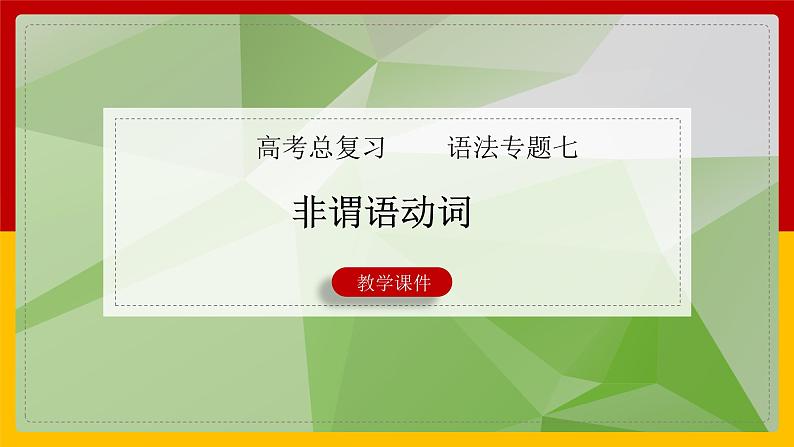 高考总复习　　语法专题七

非谓语动词

教学课件